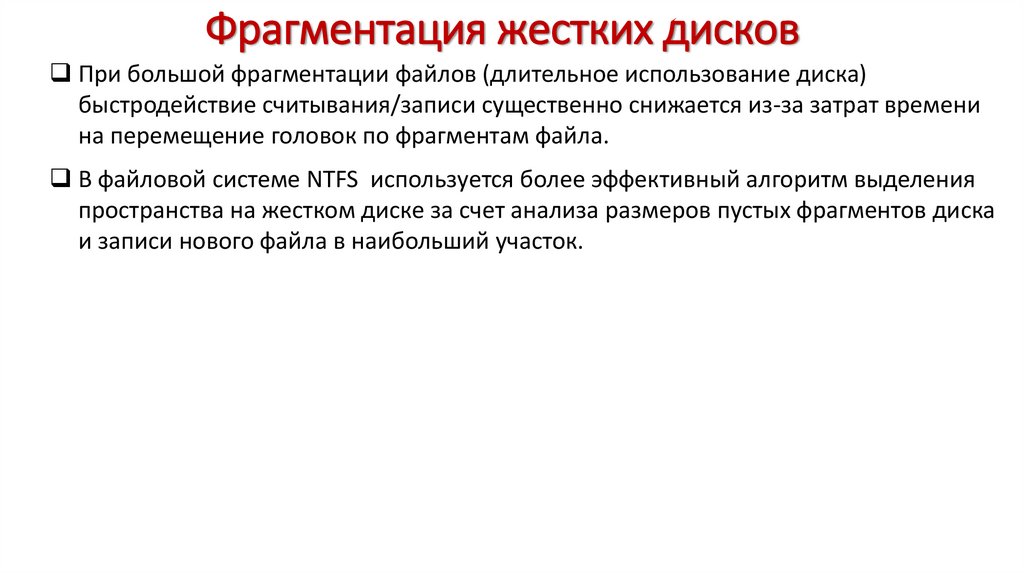 Фрагментация жестких дисков

❑ При большой фрагментации файлов (длительное использование диска) быстродействие считывания/записи существенно снижается из-за затрат времени на перемещение головок по фрагментам файла.

❑ В файловой системе NTFS используется более эффективный алгоритм выделения пространства на жестком диске за счет анализа размеров пустых фрагментов диска и записи нового файла в наибольший участок.